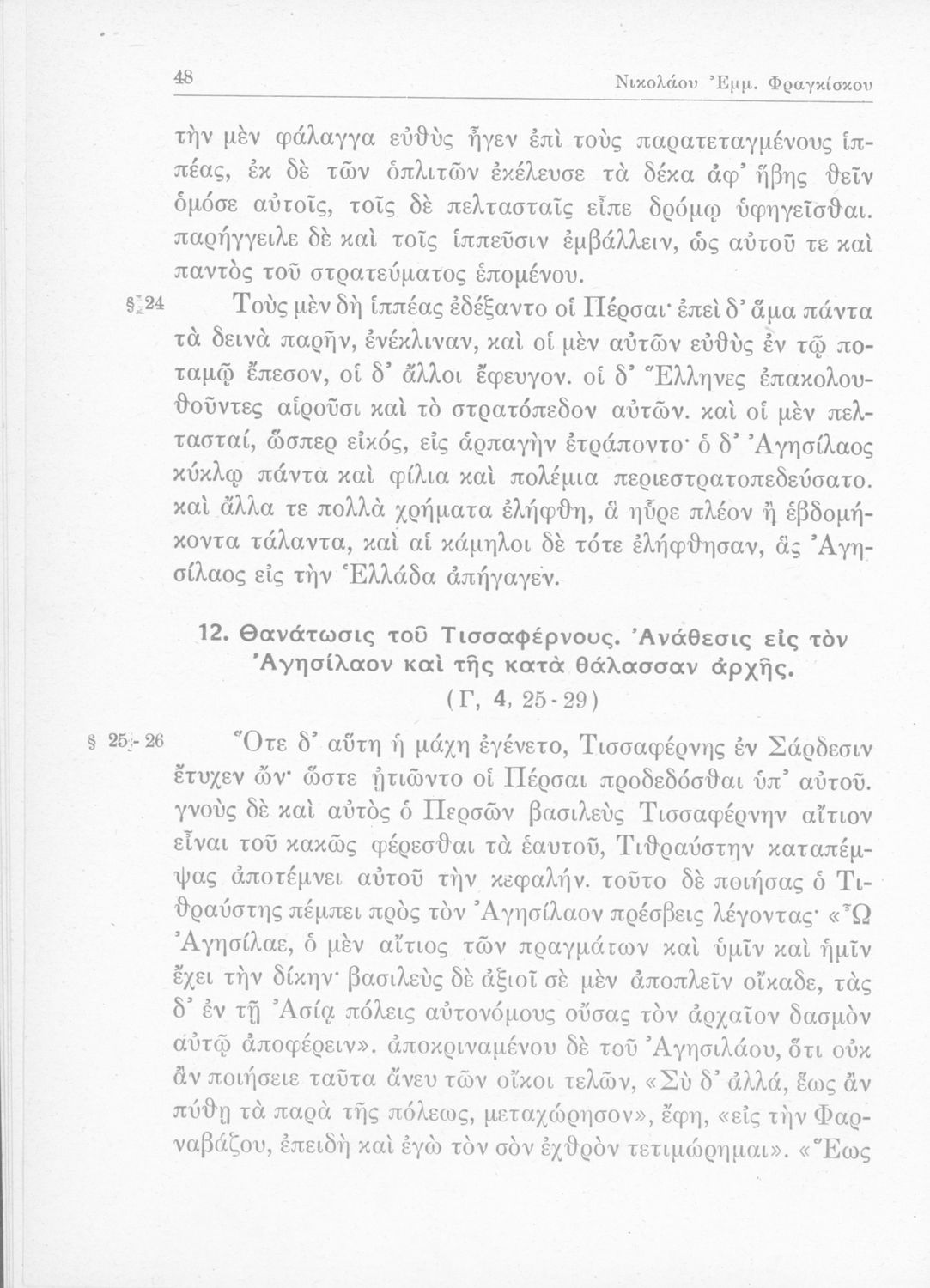 48 Νικολάου Ἐμμ. Φραγκίσκου

τὴν μὲν φάλαγγα εὐθὺς ἦγεν ἐπὶ τοὺς παρατεταγμένους ἱππέας, ἐκ δὲ τῶν ὁπλιτῶν ἐκέλευσε τὰ δέκα ἀφ' ἥβης θεῖν ὁμόσε αὐτοῖς, τοῖς δὲ πελτασταῖς εἶπε δρόμῳ ὑφηγεῖσθαι. παρήγγειλε δὲ καὶ τοῖς ἱππεῦσιν ἐμβάλλειν, ὡς αὐτοῦ τε καὶ παντὸς τοῦ στρατεύματος ἑπομένου.

§ 24 Τοὺς μὲν δὴ ἱππέας ἐδέξαντο οἱ Πέρσαι· ἐπεὶ δ' ἅμα πάντα τὰ δεινὰ παρῆν, ἐνέκλιναν, καὶ οἱ μὲν αὐτῶν εὐθὺς ἐν τῷ ποταμῷ ἔπεσον, οἱ δ' ἄλλοι ἔφευγον. οἱ δ' Ἕλληνες ἐπακολουθοῦντες αἱροῦσι καὶ τὸ στρατόπεδον αὐτῶν. καὶ οἱ μὲν πελτασταί, ὥσπερ εἰκός, εἰς ἁρπαγὴν ἐτράποντο· ὁ δ' Ἀγησίλαος κύκλῳ πάντα καὶ φίλια καὶ πολέμια περιεστρατοπεδεύσατο. καὶ ἄλλα τε πολλὰ χρήματα ἐλήφθη, ἃ ηὗρε πλέον ἢ ἑβδομήκοντα τάλαντα, καὶ αἱ κάμηλοι δὲ τότε ἐλήφθησαν, ἃς Ἀγησίλαος εἰς τὴν Ἑλλάδα ἀπήγαγεν.

12. Θανάτωσις τοῦ Τισσαφέρνους. Ἀνάθεσις εἰς τὸν Ἀγησίλαον καὶ τῆς κατὰ θάλασσαν ἀρχῆς.
(Γ, 4, 25-29)

§ 25-26 Ὅτε δ' αὕτη ἡ μάχη ἐγένετο, Τισσαφέρνης ἐν Σάρδεσιν ἔτυχεν ὤν· ὥστε ᾐτιῶντο οἱ Πέρσαι προδεδόσθαι ὑπ' αὐτοῦ. γνοὺς δὲ καὶ αὐτὸς ὁ Περσῶν βασιλεὺς Τισσαφέρνην αἴτιον εἶναι τοῦ κακῶς φέρεσθαι τὰ ἑαυτοῦ, Τιθραύστην καταπέμψας ἀποτέμνει αὐτοῦ τὴν κεφαλήν. τοῦτο δὲ ποιήσας ὁ Τιθραύστης πέμπει πρὸς τὸν Ἀγησίλαον πρέσβεις λέγοντας· «Ὦ Ἀγησίλαε, ὁ μὲν αἴτιος τῶν πραγμάτων καὶ ὑμῖν καὶ ἡμῖν ἔχει τὴν δίκην· βασιλεὺς δὲ ἀξιοῖ σὲ μὲν ἀποπλεῖν οἴκαδε, τὰς δ' ἐν τῇ Ἀσίᾳ πόλεις αὐτονόμους οὔσας τὸν ἀρχαῖον δασμὸν αὐτῷ ἀποφέρειν». ἀποκριναμένου δὲ τοῦ Ἀγησιλάου, ὅτι οὐκ ἂν ποιήσειε ταῦτα ἄνευ τῶν οἴκοι τελῶν, «Σὺ δ' ἀλλά, ἕως ἂν πύθῃ τὰ παρὰ τῆς πόλεως, μεταχώρησον», ἔφη, «εἰς τὴν Φαρναβάζου, ἐπειδὴ καὶ ἐγὼ τὸν σὸν ἐχθρὸν τετιμώρημαι». «Ἕως